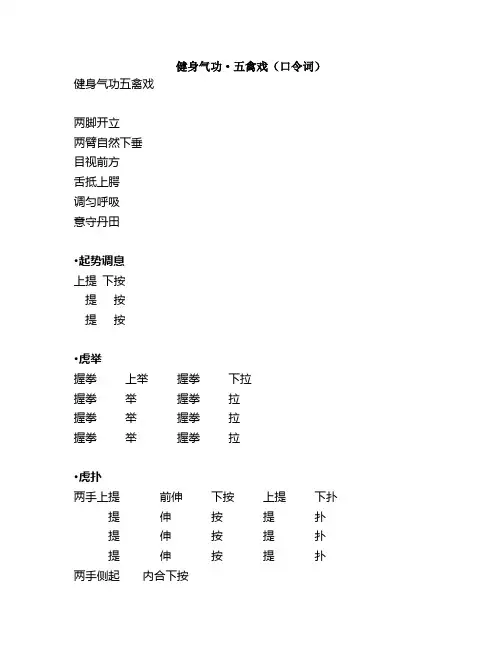 健身气功·五禽戏（口令词）
健身气功五禽戏

两脚开立
两臂自然下垂
目视前方
舌抵上腭
调匀呼吸
意守丹田

·起势调息
上提 下按
提 按
提 按

·虎举
握拳 上举 握拳 下拉
握拳 举 握拳 拉
握拳 举 握拳 拉
握拳 举 握拳 拉

·虎扑
两手上提 前伸 下按 上提 下扑
提 伸 按 提 扑
提 伸 按 提 扑
提 伸 按 提 扑
两手侧起 内合下按